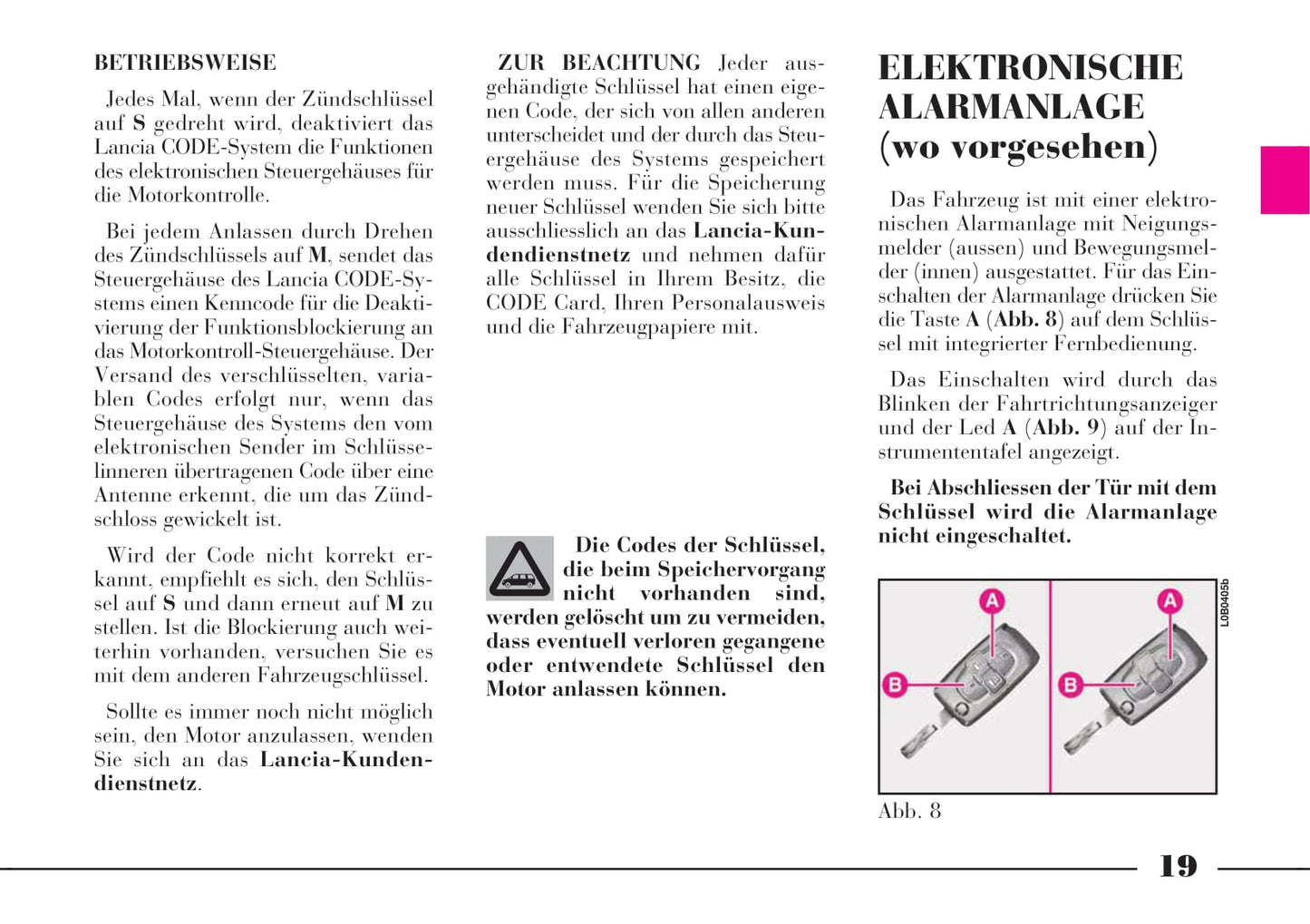 BETRIEBSWEISE

Jedes Mal, wenn der Zündschlüssel auf S gedreht wird, deaktiviert das Lancia CODE-System die Funktionen des elektronischen Steuergehäuses für die Motorkontrolle.

Bei jedem Anlassen durch Drehen des Zündschlüssels auf M, sendet das Steuergehäuse des Lancia CODE-Systems einen Kenncode für die Deaktivierung der Funktionsblockierung an das Motorkontroll-Steuergehäuse. Der Versand des verschlüsselten, variablen Codes erfolgt nur, wenn das Steuergehäuse des Systems den vom elektronischen Sender im Schlüsselinneren übertragenen Code über eine Antenne erkennt, die um das Zündschloss gewickelt ist.

Wird der Code nicht korrekt erkannt, empfiehlt es sich, den Schlüssel auf S und dann erneut auf M zu stellen. Ist die Blockierung auch weiterhin vorhanden, versuchen Sie es mit dem anderen Fahrzeugschlüssel.

Sollte es immer noch nicht möglich sein, den Motor anzulassen, wenden Sie sich an das Lancia-Kundendienstnetz.

ZUR BEACHTUNG Jeder ausgehändigte Schlüssel hat einen eigenen Code, der sich von allen anderen unterscheidet und der durch das Steuergehäuse des Systems gespeichert werden muss. Für die Speicherung neuer Schlüssel wenden Sie sich bitte ausschliesslich an das Lancia-Kundendienstnetz und nehmen dafür alle Schlüssel in Ihrem Besitz, die CODE Card, Ihren Personalausweis und die Fahrzeugpapiere mit.

Die Codes der Schlüssel, die beim Speichervorgang nicht vorhanden sind, werden gelöscht um zu vermeiden, dass eventuell verloren gegangene oder entwendete Schlüssel den Motor anlassen können.

ELEKTRONISCHE ALARMANLAGE (wo vorgesehen)

Das Fahrzeug ist mit einer elektronischen Alarmanlage mit Neigungsmelder (aussen) und Bewegungsmelder (innen) ausgestattet. Für das Einschalten der Alarmanlage drücken Sie die Taste A (Abb. 8) auf dem Schlüssel mit integrierter Fernbedienung.

Das Einschalten wird durch das Blinken der Fahrtrichtungsanzeiger und der Led A (Abb. 9) auf der Instrumententafel angezeigt.

Bei Abschliessen der Tür mit dem Schlüssel wird die Alarmanlage nicht eingeschaltet.

A B A B L0B0405b

Abb. 8

19